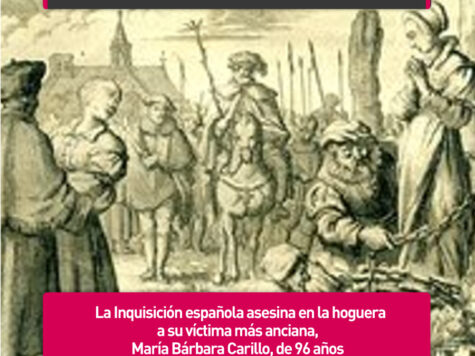 La Inquisición española asesina en la hoguera a su víctima más anciana, María Bárbara Carillo, de 96 años